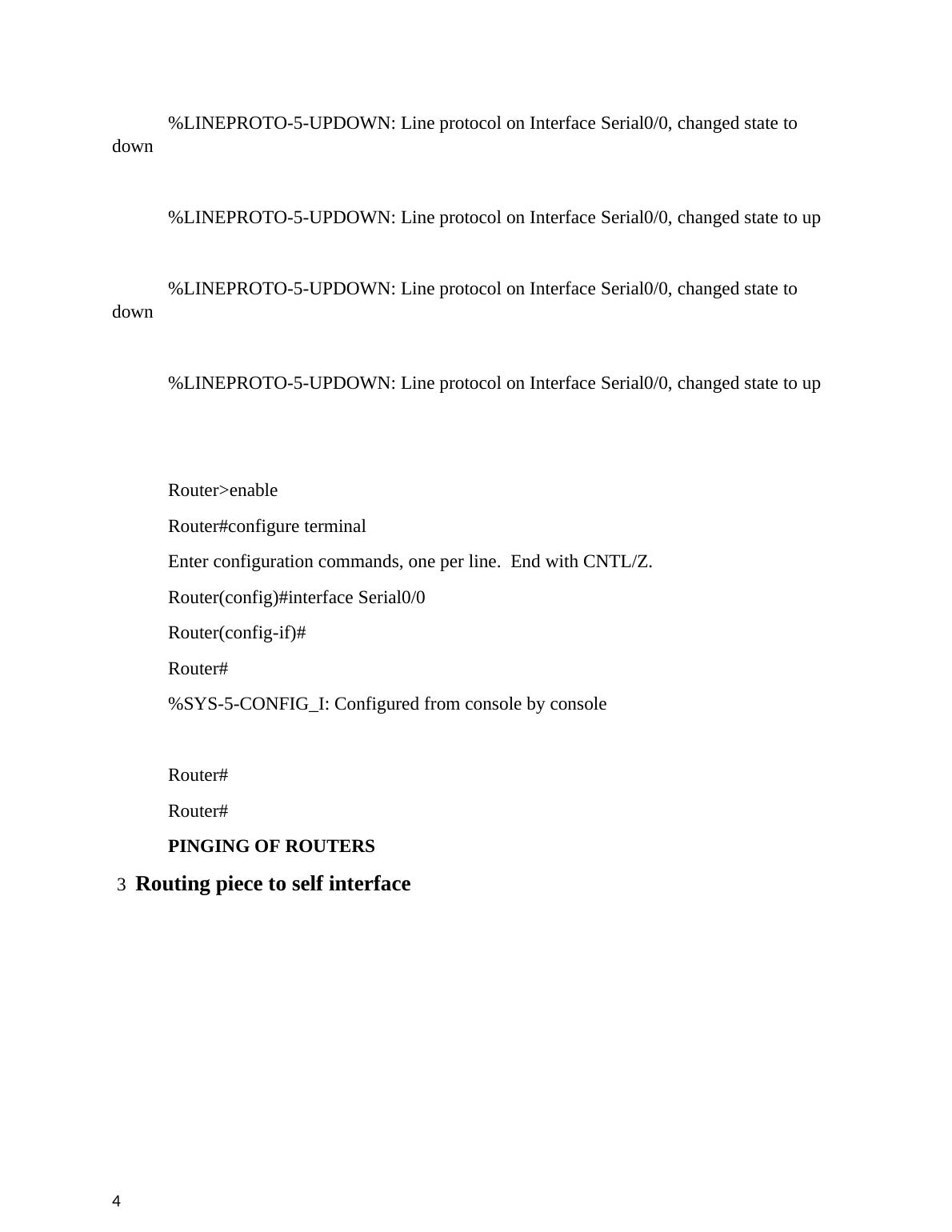 %LINEPROTO-5-UPDOWN: Line protocol on Interface Serial0/0, changed state to down

%LINEPROTO-5-UPDOWN: Line protocol on Interface Serial0/0, changed state to up

%LINEPROTO-5-UPDOWN: Line protocol on Interface Serial0/0, changed state to down

%LINEPROTO-5-UPDOWN: Line protocol on Interface Serial0/0, changed state to up

Router>enable

Router#configure terminal

Enter configuration commands, one per line.  End with CNTL/Z.

Router(config)#interface Serial0/0

Router(config-if)#

Router#

%SYS-5-CONFIG_I: Configured from console by console

Router#

Router#

PINGING OF ROUTERS

3 Routing piece to self interface

4